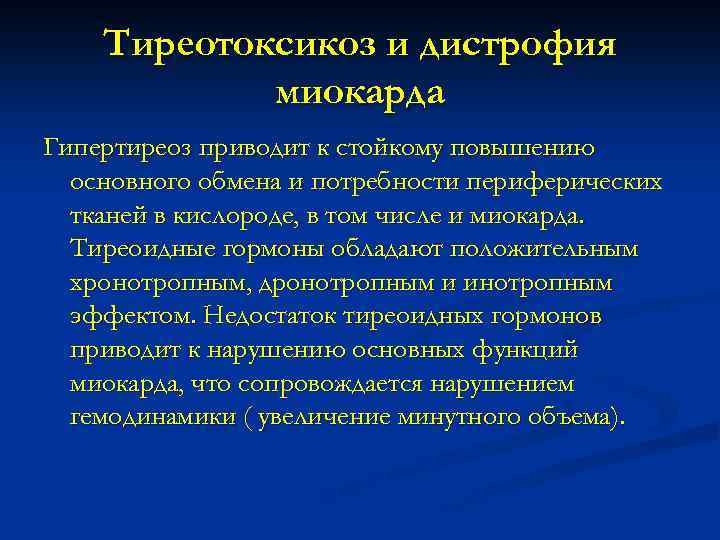 Тиреотоксикоз и дистрофия миокарда

Гипертиреоз приводит к стойкому повышению основного обмена и потребности периферических тканей в кислороде, в том числе и миокарда. Тиреоидные гормоны обладают положительным хронотропным, дронотропным и инотропным эффектом. Недостаток тиреоидных гормонов приводит к нарушению основных функций миокарда, что сопровождается нарушением гемодинамики ( увеличение минутного объема).